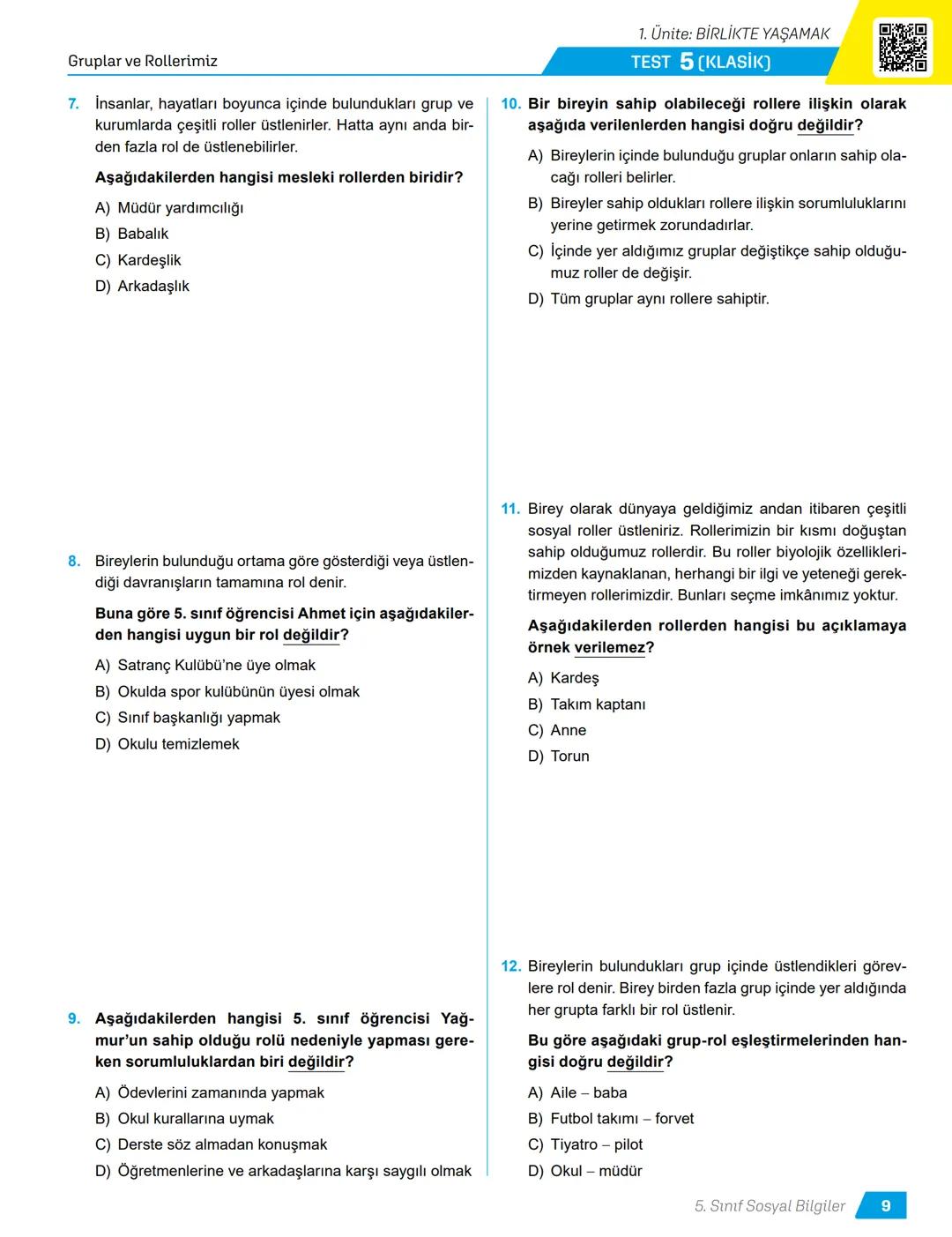 Gruplar ve Rollerimiz

1. Ünite: BİRLİKTE YAŞAMAK

TEST 5 (KLASİK)

7. İnsanlar, hayatları boyunca içinde bulundukları grup ve kurumlarda çeşitli roller üstlenirler. Hatta aynı anda birden fazla rol de üstlenebilirler.

Aşağıdakilerden hangisi mesleki rollerden biridir?

A) Müdür yardımcılığı
B) Babalık
C) Kardeşlik
D) Arkadaşlık

8. Bireylerin bulunduğu ortama göre gösterdiği veya üstlendiği davranışların tamamına rol denir.

Buna göre 5. sınıf öğrencisi Ahmet için aşağıdakilerden hangisi uygun bir rol değildir?

A) Satranç Kulübü'ne üye olmak
B) Okulda spor kulübünün üyesi olmak
C) Sınıf başkanlığı yapmak
D) Okulu temizlemek

9. Aşağıdakilerden hangisi 5. sınıf öğrencisi Yağmur'un sahip olduğu rolü nedeniyle yapması gereken sorumluluklardan biri değildir?

A) Ödevlerini zamanında yapmak
B) Okul kurallarına uymak
C) Derste söz almadan konuşmak
D) Öğretmenlerine ve arkadaşlarına karşı saygılı olmak

10. Bir bireyin sahip olabileceği rollere ilişkin olarak aşağıda verilenlerden hangisi doğru değildir?

A) Bireylerin içinde bulunduğu gruplar onların sahip olacağı rolleri belirler.
B) Bireyler sahip oldukları rollere ilişkin sorumluluklarını yerine getirmek zorundadırlar.
C) İçinde yer aldığımız gruplar değiştikçe sahip olduğumuz roller de değişir.
D) Tüm gruplar aynı rollere sahiptir.

11. Birey olarak dünyaya geldiğimiz andan itibaren çeşitli sosyal roller üstleniriz. Rollerimizin bir kısmı doğuştan sahip olduğumuz rollerdir. Bu roller biyolojik özelliklerimizden kaynaklanan, herhangi bir ilgi ve yeteneği gerektirmeyen rollerimizdir. Bunları seçme imkânımız yoktur.

Aşağıdakilerden rollerden hangisi bu açıklamaya örnek verilemez?

A) Kardeş
B) Takım kaptanı
C) Anne
D) Torun

12. Bireylerin bulundukları grup içinde üstlendikleri görevlere rol denir. Birey birden fazla grup içinde yer aldığında her grupta farklı bir rol üstlenir.

Bu göre aşağıdaki grup-rol eşleştirmelerinden hangisi doğru değildir?

A) Aile – baba
B) Futbol takımı – forvet
C) Tiyatro – pilot
D) Okul – müdür

5. Sınıf Sosyal Bilgiler 9